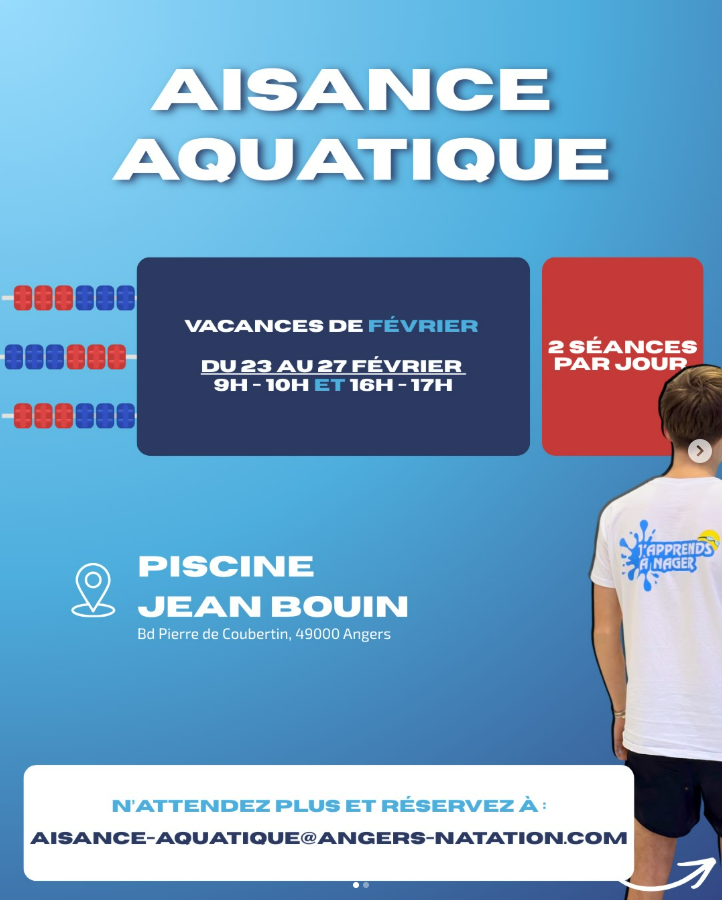 AISANCE AQUATIQUE

VACANCES DE FÉVRIER

DU 23 AU 27 FÉVRIER
9H - 10H ET 16H - 17H

2 SÉANCES PAR JOUR

J'APPRENDS À NAGER

PISCINE
JEAN BOUIN
Bd Pierre de Coubertin, 49000 Angers

N'ATTENDEZ PLUS ET RÉSERVEZ À :
AISANCE-AQUATIQUE@ANGERS-NATATION.COM